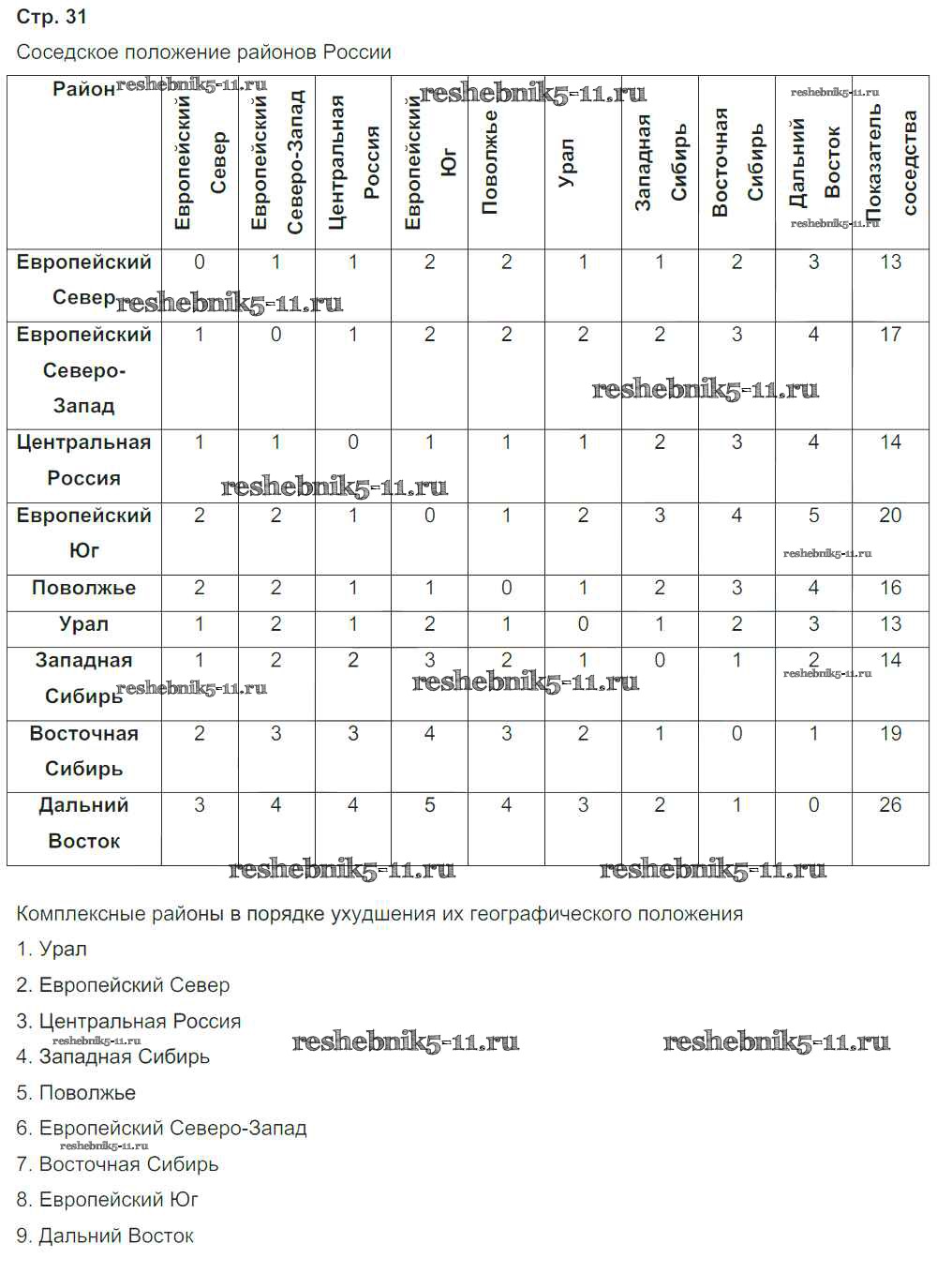 Стр. 31

Соседское положение районов России

| Район | Европейский Север | Европейский Северо-Запад | Центральная Россия | Европейский Юг | Поволжье | Урал | Западная Сибирь | Восточная Сибирь | Дальний Восток | Показатель соседства |
|---|---|---|---|---|---|---|---|---|---|---|
| Европейский Север | 0 | 1 | 1 | 2 | 2 | 1 | 1 | 2 | 3 | 13 |
| Европейский Северо-Запад | 1 | 0 | 1 | 2 | 2 | 2 | 2 | 3 | 4 | 17 |
| Центральная Россия | 1 | 1 | 0 | 1 | 1 | 1 | 2 | 3 | 4 | 14 |
| Европейский Юг | 2 | 2 | 1 | 0 | 1 | 2 | 3 | 4 | 5 | 20 |
| Поволжье | 2 | 2 | 1 | 1 | 0 | 1 | 2 | 3 | 4 | 16 |
| Урал | 1 | 2 | 1 | 2 | 1 | 0 | 1 | 2 | 3 | 13 |
| Западная Сибирь | 1 | 2 | 2 | 3 | 2 | 1 | 0 | 1 | 2 | 14 |
| Восточная Сибирь | 2 | 3 | 3 | 4 | 3 | 2 | 1 | 0 | 1 | 19 |
| Дальний Восток | 3 | 4 | 4 | 5 | 4 | 3 | 2 | 1 | 0 | 26 |

reshebnik5-11.ru

Комплексные районы в порядке ухудшения их географического положения

1. Урал

2. Европейский Север

3. Центральная Россия

4. Западная Сибирь

5. Поволжье

6. Европейский Северо-Запад

7. Восточная Сибирь

8. Европейский Юг

9. Дальний Восток